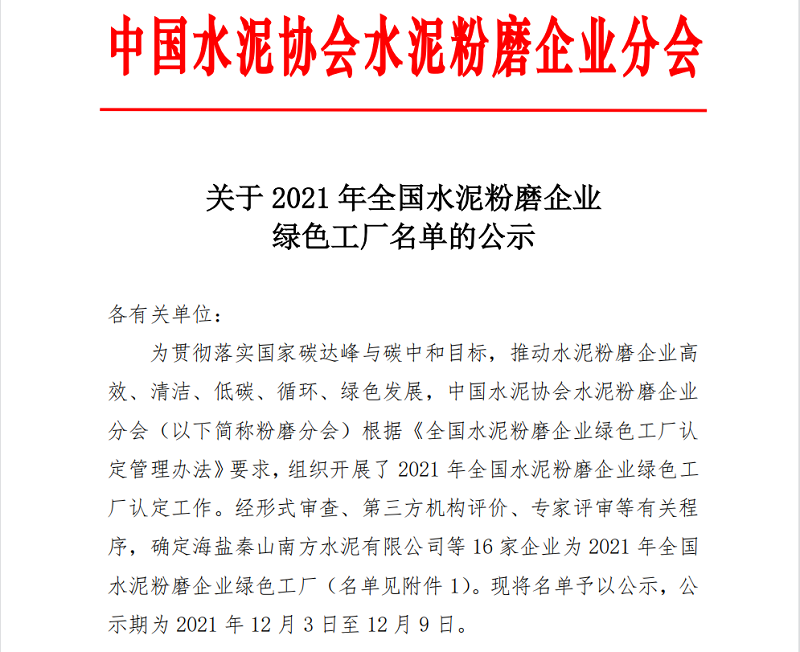 中国水泥协会水泥粉磨企业分会

关于 2021 年全国水泥粉磨企业
绿色工厂名单的公示

各有关单位：

为贯彻落实国家碳达峰与碳中和目标，推动水泥粉磨企业高效、清洁、低碳、循环、绿色发展，中国水泥协会水泥粉磨企业分会（以下简称粉磨分会）根据《全国水泥粉磨企业绿色工厂认定管理办法》要求，组织开展了 2021 年全国水泥粉磨企业绿色工厂认定工作。经形式审查、第三方机构评价、专家评审等有关程序，确定海盐秦山南方水泥有限公司等 16 家企业为 2021 年全国水泥粉磨企业绿色工厂（名单见附件 1）。现将名单予以公示，公示期为 2021 年 12 月 3 日至 12 月 9 日。